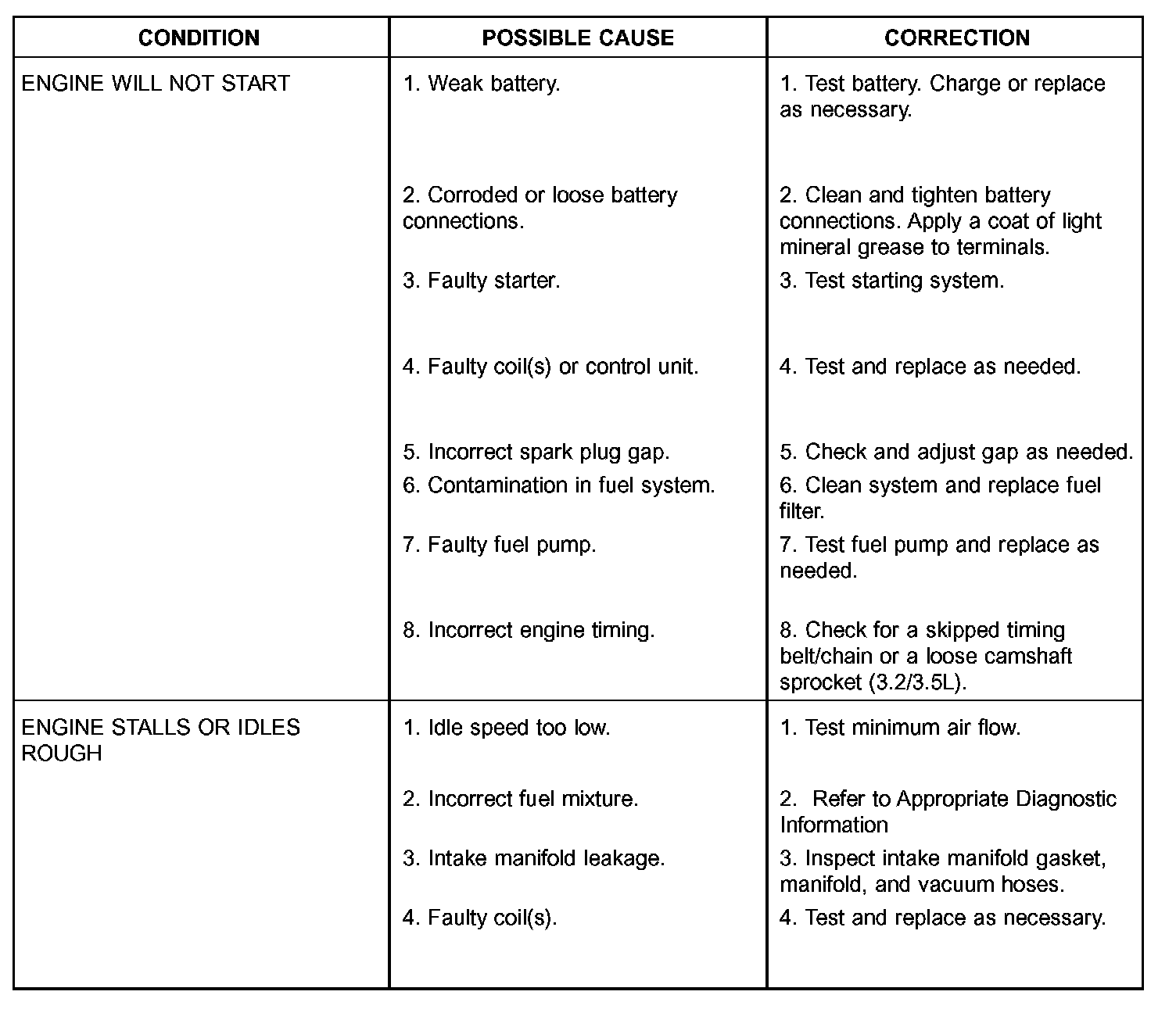 | CONDITION | POSSIBLE CAUSE | CORRECTION |
|---|---|---|
| ENGINE WILL NOT START | 1. Weak battery. | 1. Test battery. Charge or replace as necessary. |
| | 2. Corroded or loose battery connections. | 2. Clean and tighten battery connections. Apply a coat of light mineral grease to terminals. |
| | 3. Faulty starter. | 3. Test starting system. |
| | 4. Faulty coil(s) or control unit. | 4. Test and replace as needed. |
| | 5. Incorrect spark plug gap. | 5. Check and adjust gap as needed. |
| | 6. Contamination in fuel system. | 6. Clean system and replace fuel filter. |
| | 7. Faulty fuel pump. | 7. Test fuel pump and replace as needed. |
| | 8. Incorrect engine timing. | 8. Check for a skipped timing belt/chain or a loose camshaft sprocket (3.2/3.5L). |
| ENGINE STALLS OR IDLES ROUGH | 1. Idle speed too low. | 1. Test minimum air flow. |
| | 2. Incorrect fuel mixture. | 2. Refer to Appropriate Diagnostic Information |
| | 3. Intake manifold leakage. | 3. Inspect intake manifold gasket, manifold, and vacuum hoses. |
| | 4. Faulty coil(s). | 4. Test and replace as necessary. |